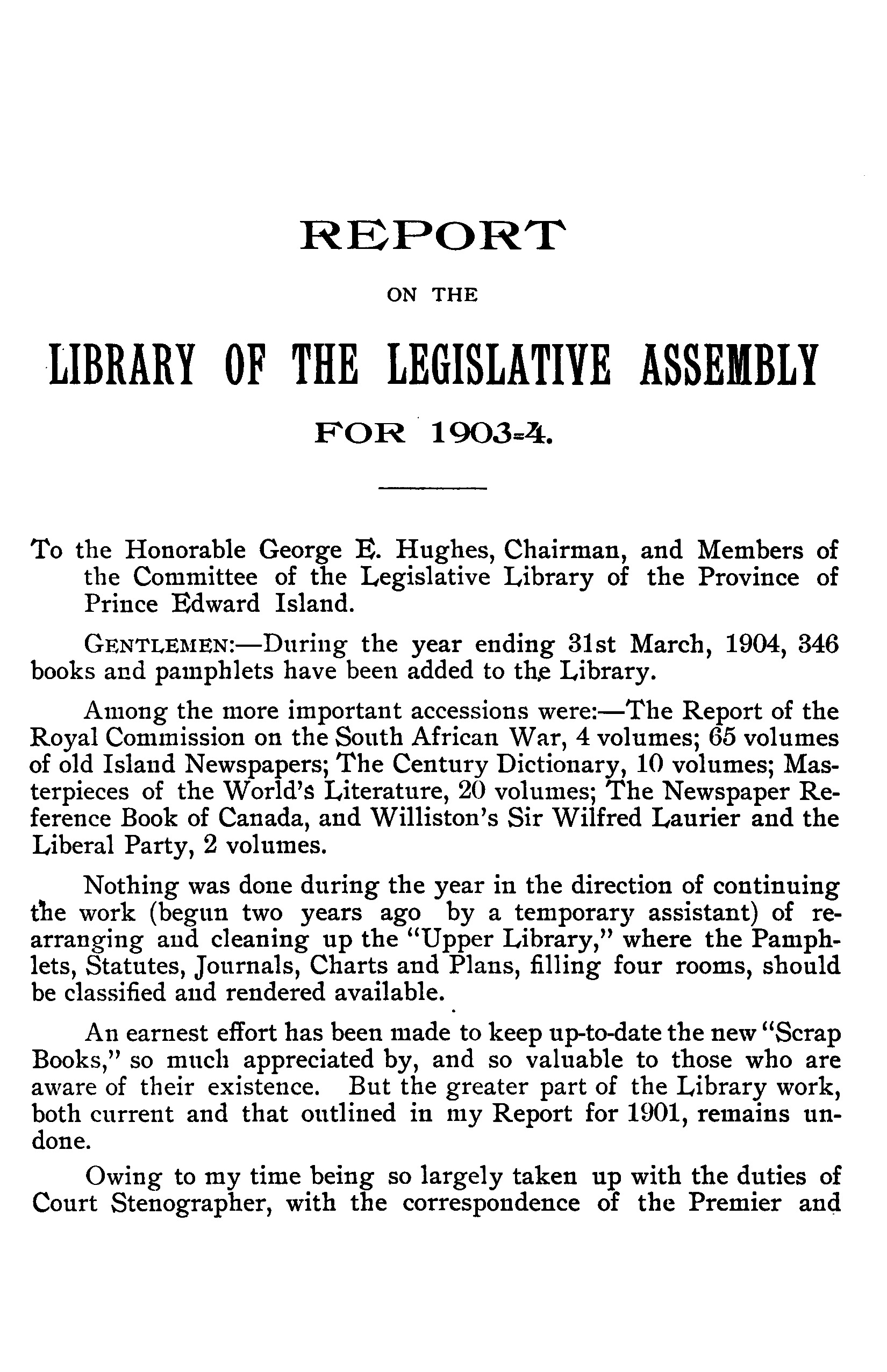 REPORT

ON THE

LIBRARY OF THE LEGISLATIVE ASSEMBLY

FOR 1903-4.

To the Honorable George E. Hughes, Chairman, and Members of the Committee of the Legislative Library of the Province of Prince Edward Island.

GENTLEMEN:—During the year ending 31st March, 1904, 346 books and pamphlets have been added to the Library.

Among the more important accessions were:—The Report of the Royal Commission on the South African War, 4 volumes; 65 volumes of old Island Newspapers; The Century Dictionary, 10 volumes; Masterpieces of the World's Literature, 20 volumes; The Newspaper Reference Book of Canada, and Williston's Sir Wilfred Laurier and the Liberal Party, 2 volumes.

Nothing was done during the year in the direction of continuing the work (begun two years ago by a temporary assistant) of rearranging and cleaning up the "Upper Library," where the Pamphlets, Statutes, Journals, Charts and Plans, filling four rooms, should be classified and rendered available.

An earnest effort has been made to keep up-to-date the new "Scrap Books," so much appreciated by, and so valuable to those who are aware of their existence. But the greater part of the Library work, both current and that outlined in my Report for 1901, remains undone.

Owing to my time being so largely taken up with the duties of Court Stenographer, with the correspondence of the Premier and